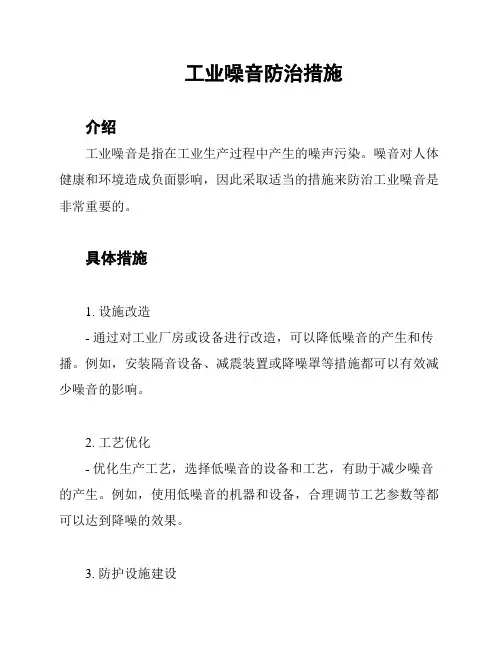 工业噪音防治措施

介绍

工业噪音是指在工业生产过程中产生的噪声污染。噪音对人体健康和环境造成负面影响，因此采取适当的措施来防治工业噪音是非常重要的。

具体措施

1. 设施改造

- 通过对工业厂房或设备进行改造，可以降低噪音的产生和传播。例如，安装隔音设备、减震装置或降噪罩等措施都可以有效减少噪音的影响。

2. 工艺优化

- 优化生产工艺，选择低噪音的设备和工艺，有助于减少噪音的产生。例如，使用低噪音的机器和设备，合理调节工艺参数等都可以达到降噪的效果。

3. 防护设施建设